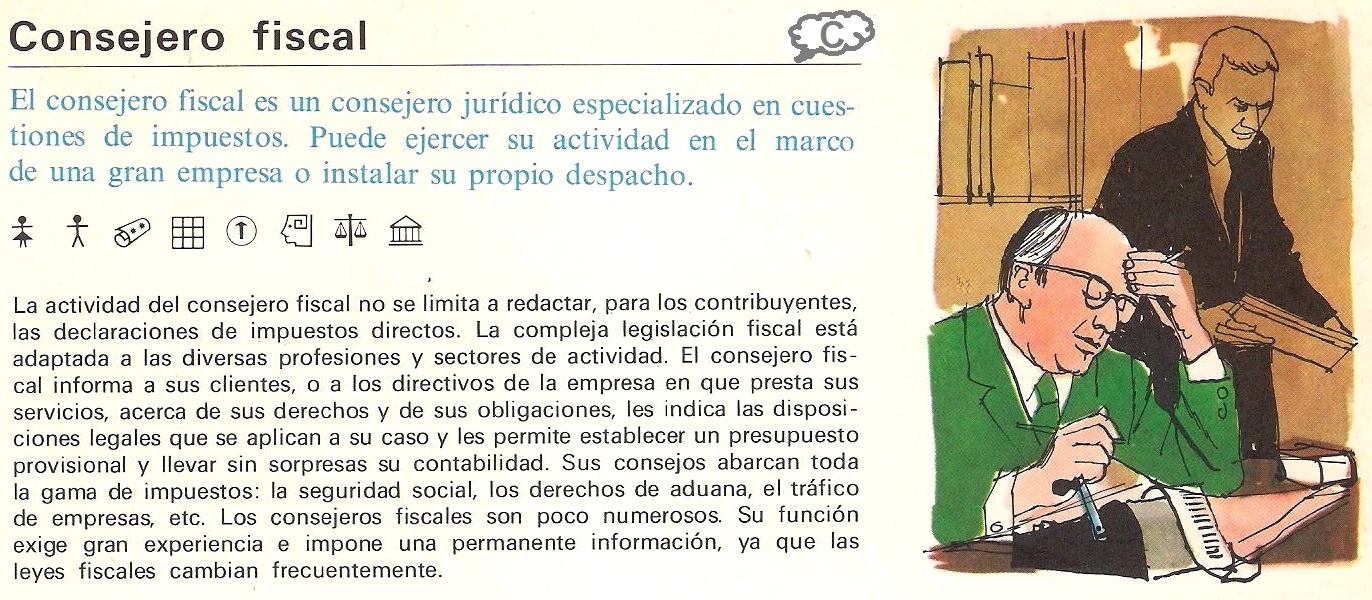 Consejero fiscal

C

El consejero fiscal es un consejero jurídico especializado en cuestiones de impuestos. Puede ejercer su actividad en el marco de una gran empresa o instalar su propio despacho.

La actividad del consejero fiscal no se limita a redactar, para los contribuyentes, las declaraciones de impuestos directos. La compleja legislación fiscal está adaptada a las diversas profesiones y sectores de actividad. El consejero fiscal informa a sus clientes, o a los directivos de la empresa en que presta sus servicios, acerca de sus derechos y de sus obligaciones, les indica las disposiciones legales que se aplican a su caso y les permite establecer un presupuesto provisional y llevar sin sorpresas su contabilidad. Sus consejos abarcan toda la gama de impuestos: la seguridad social, los derechos de aduana, el tráfico de empresas, etc. Los consejeros fiscales son poco numerosos. Su función exige gran experiencia e impone una permanente información, ya que las leyes fiscales cambian frecuentemente.